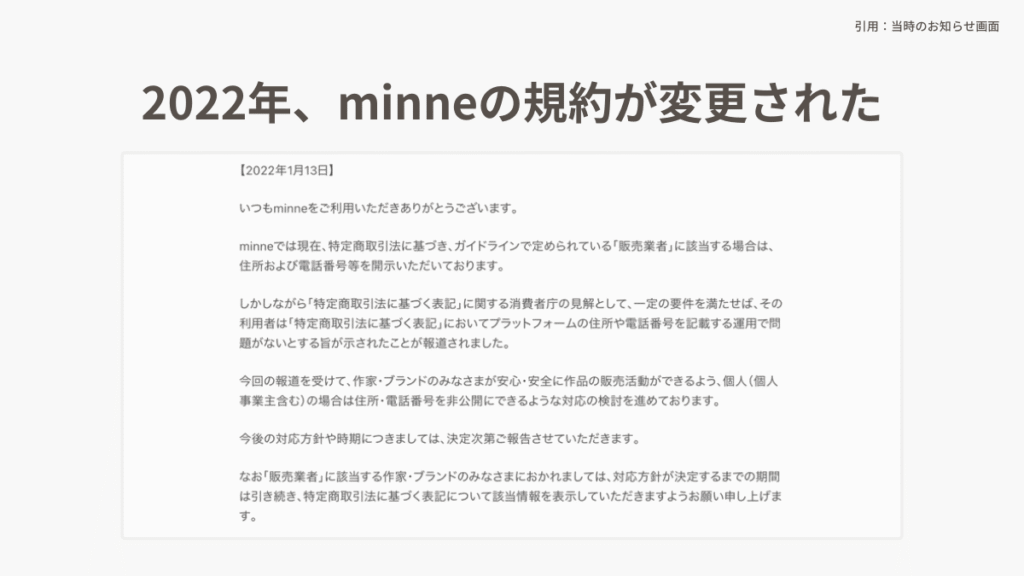 引用：当時のお知らせ画面

2022年、minneの規約が変更された

【2022年1月13日】

いつもminneをご利用いただきありがとうございます。

minneでは現在、特定商取引法に基づき、ガイドラインで定められている「販売業者」に該当する場合は、住所および電話番号等を開示いただいております。

しかしながら「特定商取引法に基づく表記」に関する消費者庁の見解として、一定の要件を満たせば、その利用者は「特定商取引法に基づく表記」においてプラットフォームの住所や電話番号を記載する運用で問題がないとする旨が示されたことが報道されました。

今回の報道を受けて、作家・ブランドのみなさまが安心・安全に作品の販売活動ができるよう、個人（個人事業主含む）の場合は住所・電話番号を非公開にできるような対応の検討を進めております。

今後の対応方針や時期につきましては、決定次第ご報告させていただきます。

なお「販売業者」に該当する作家・ブランドのみなさまにおかれましては、対応方針が決定するまでの期間は引き続き、特定商取引法に基づく表記について該当情報を表示していただきますようお願い申し上げます。